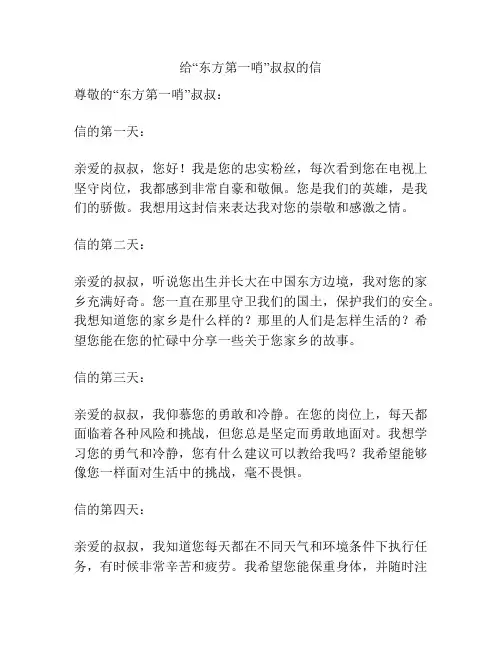 给“东方第一哨”叔叔的信

尊敬的“东方第一哨”叔叔：

信的第一天：

亲爱的叔叔，您好！我是您的忠实粉丝，每次看到您在电视上坚守岗位，我都感到非常自豪和敬佩。您是我们的英雄，是我们的骄傲。我想用这封信来表达我对您的崇敬和感激之情。

信的第二天：

亲爱的叔叔，听说您出生并长大在中国东方边境，我对您的家乡充满好奇。您一直在那里守卫我们的国土，保护我们的安全。我想知道您的家乡是什么样的？那里的人们是怎样生活的？希望您能在您的忙碌中分享一些关于您家乡的故事。

信的第三天：

亲爱的叔叔，我仰慕您的勇敢和冷静。在您的岗位上，每天都面临着各种风险和挑战，但您总是坚定而勇敢地面对。我想学习您的勇气和冷静，您有什么建议可以教给我吗？我希望能够像您一样面对生活中的挑战，毫不畏惧。

信的第四天：

亲爱的叔叔，我知道您每天都在不同天气和环境条件下执行任务，有时候非常辛苦和疲劳。我希望您能保重身体，并随时注